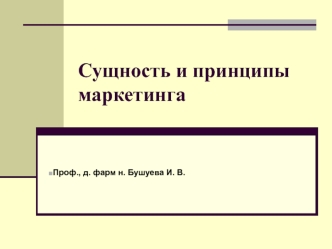 Сущность и принципы маркетинга

Проф., д. фарм н. Бушуева И. В.